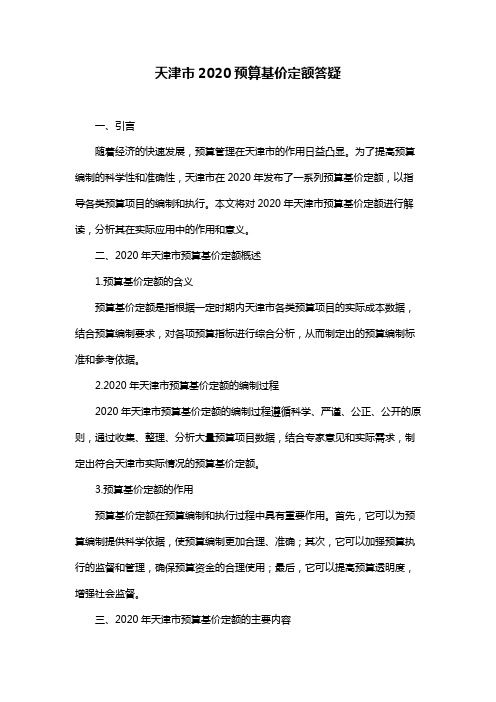 天津市 2020 预算基价定额答疑

一、引言

随着经济的快速发展，预算管理在天津市的作用日益凸显。为了提高预算编制的科学性和准确性，天津市在 2020 年发布了一系列预算基价定额，以指导各类预算项目的编制和执行。本文将对 2020 年天津市预算基价定额进行解读，分析其在实际应用中的作用和意义。

二、2020 年天津市预算基价定额概述

1.预算基价定额的含义

预算基价定额是指根据一定时期内天津市各类预算项目的实际成本数据，结合预算编制要求，对各项预算指标进行综合分析，从而制定出的预算编制标准和参考依据。

2.2020 年天津市预算基价定额的编制过程

2020 年天津市预算基价定额的编制过程遵循科学、严谨、公正、公开的原则，通过收集、整理、分析大量预算项目数据，结合专家意见和实际需求，制定出符合天津市实际情况的预算基价定额。

3.预算基价定额的作用

预算基价定额在预算编制和执行过程中具有重要作用。首先，它可以为预算编制提供科学依据，使预算编制更加合理、准确；其次，它可以加强预算执行的监督和管理，确保预算资金的合理使用；最后，它可以提高预算透明度，增强社会监督。

三、2020 年天津市预算基价定额的主要内容